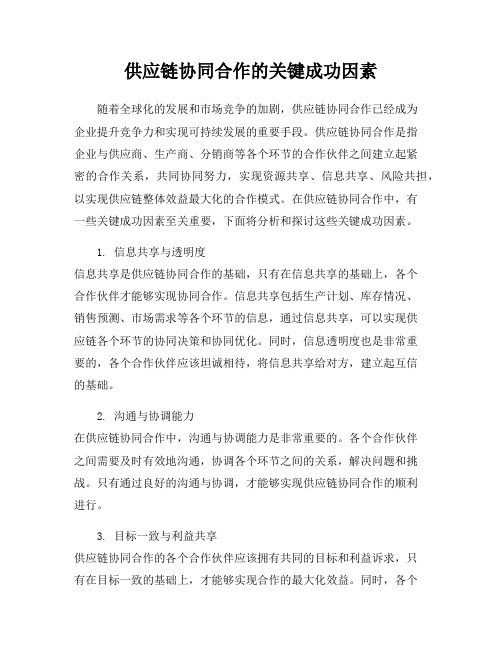 供应链协同合作的关键成功因素

随着全球化的发展和市场竞争的加剧，供应链协同合作已经成为企业提升竞争力和实现可持续发展的重要手段。供应链协同合作是指企业与供应商、生产商、分销商等各个环节的合作伙伴之间建立起紧密的合作关系，共同协同努力，实现资源共享、信息共享、风险共担，以实现供应链整体效益最大化的合作模式。在供应链协同合作中，有一些关键成功因素至关重要，下面将分析和探讨这些关键成功因素。

1. 信息共享与透明度
信息共享是供应链协同合作的基础，只有在信息共享的基础上，各个合作伙伴才能够实现协同合作。信息共享包括生产计划、库存情况、销售预测、市场需求等各个环节的信息，通过信息共享，可以实现供应链各个环节的协同决策和协同优化。同时，信息透明度也是非常重要的，各个合作伙伴应该坦诚相待，将信息共享给对方，建立起互信的基础。

2. 沟通与协调能力
在供应链协同合作中，沟通与协调能力是非常重要的。各个合作伙伴之间需要及时有效地沟通，协调各个环节之间的关系，解决问题和挑战。只有通过良好的沟通与协调，才能够实现供应链协同合作的顺利进行。

3. 目标一致与利益共享
供应链协同合作的各个合作伙伴应该拥有共同的目标和利益诉求，只有在目标一致的基础上，才能够实现合作的最大化效益。同时，各个